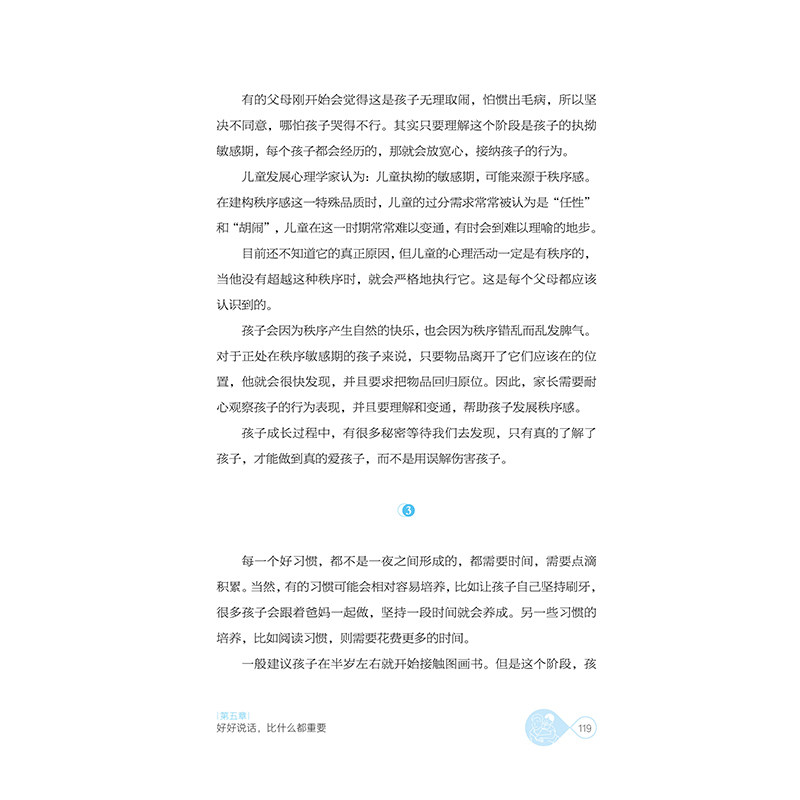 有的父母刚开始会觉得这是孩子无理取闹，怕惯出毛病，所以坚决不同意，哪怕孩子哭得不行。其实只要理解这个阶段是孩子的执拗敏感期，每个孩子都会经历的，那就会放宽心，接纳孩子的行为。

儿童发展心理学家认为：儿童执拗的敏感期，可能来源于秩序感。在建构秩序感这一特殊品质时，儿童的过分需求常常被认为是“任性”和“胡闹”，儿童在这一时期常常难以变通，有时会到难以理喻的地步。

目前还不知道它的真正原因，但儿童的心理活动一定是有秩序的，当他没有超越这种秩序时，就会严格地执行它。这是每个父母都应该认识到的。

孩子会因为秩序产生自然的快乐，也会因为秩序错乱而乱发脾气。对于正处在秩序敏感期的孩子来说，只要物品离开了它们应该在的位置，他就会很快发现，并且要求把物品回归原位。因此，家长需要耐心观察孩子的行为表现，并且要理解和变通，帮助孩子发展秩序感。

孩子成长过程中，有很多秘密等待我们去发现，只有真的了解了孩子，才能做到真的爱孩子，而不是用误解伤害孩子。

3

每一个好习惯，都不是一夜之间形成的，都需要时间，需要点滴积累。当然，有的习惯可能会相对容易培养，比如让孩子自己坚持刷牙，很多孩子会跟着爸妈一起做，坚持一段时间就会养成。另一些习惯的培养，比如阅读习惯，则需要花费更多的时间。

一般建议孩子在半岁左右就开始接触图画书。但是这个阶段，孩

|第五章|
好好说话，比什么都重要

119